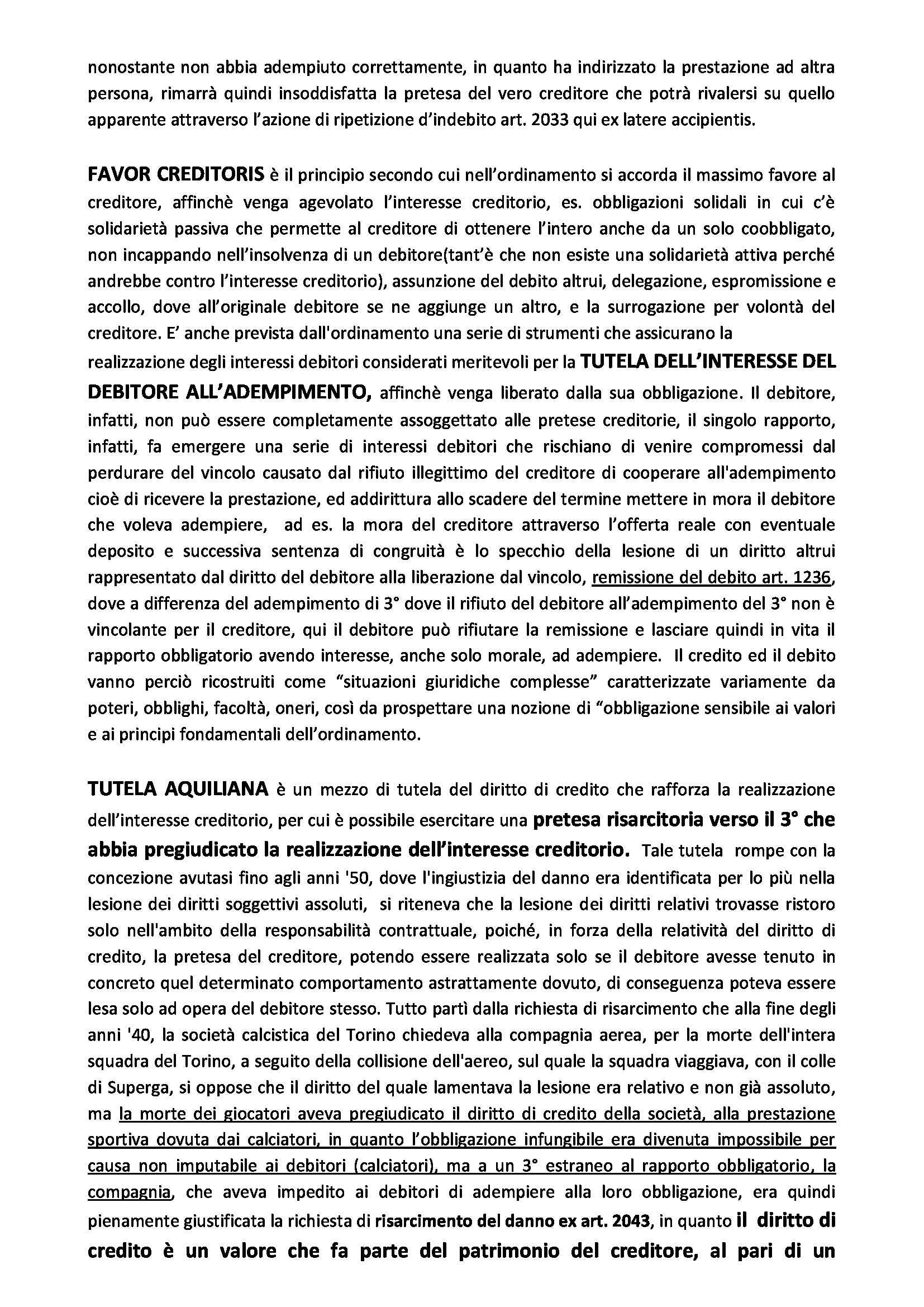 nonostante non abbia adempiuto correttamente, in quanto ha indirizzato la prestazione ad altra persona, rimarrà quindi insoddisfatta la pretesa del vero creditore che potrà rivalersi su quello apparente attraverso l'azione di ripetizione d'indebito art. 2033 qui ex latere accipientis.

FAVOR CREDITORIS è il principio secondo cui nell'ordinamento si accorda il massimo favore al creditore, affinchè venga agevolato l'interesse creditorio, es. obbligazioni solidali in cui c'è solidarietà passiva che permette al creditore di ottenere l'intero anche da un solo coobbligato, non incappando nell'insolvenza di un debitore(tant'è che non esiste una solidarietà attiva perché andrebbe contro l'interesse creditorio), assunzione del debito altrui, delegazione, espromissione e accollo, dove all'originale debitore se ne aggiunge un altro, e la surrogazione per volontà del creditore. E' anche prevista dall'ordinamento una serie di strumenti che assicurano la realizzazione degli interessi debitori considerati meritevoli per la TUTELA DELL'INTERESSE DEL DEBITORE ALL'ADEMPIMENTO, affinchè venga liberato dalla sua obbligazione. Il debitore, infatti, non può essere completamente assoggettato alle pretese creditorie, il singolo rapporto, infatti, fa emergere una serie di interessi debitori che rischiano di venire compromessi dal perdurare del vincolo causato dal rifiuto illegittimo del creditore di cooperare all'adempimento cioè di ricevere la prestazione, ed addirittura allo scadere del termine mettere in mora il debitore che voleva adempiere, ad es. la mora del creditore attraverso l'offerta reale con eventuale deposito e successiva sentenza di congruità è lo specchio della lesione di un diritto altrui rappresentato dal diritto del debitore alla liberazione dal vincolo, remissione del debito art. 1236, dove a differenza del adempimento di 3° dove il rifiuto del debitore all'adempimento del 3° non è vincolante per il creditore, qui il debitore può rifiutare la remissione e lasciare quindi in vita il rapporto obbligatorio avendo interesse, anche solo morale, ad adempiere. Il credito ed il debito vanno perciò ricostruiti come "situazioni giuridiche complesse" caratterizzate variamente da poteri, obblighi, facoltà, oneri, così da prospettare una nozione di "obbligazione sensibile ai valori e ai principi fondamentali dell'ordinamento.

TUTELA AQUILIANA è un mezzo di tutela del diritto di credito che rafforza la realizzazione dell'interesse creditorio, per cui è possibile esercitare una pretesa risarcitoria verso il 3° che abbia pregiudicato la realizzazione dell'interesse creditorio. Tale tutela rompe con la concezione avutasi fino agli anni '50, dove l'ingiustizia del danno era identificata per lo più nella lesione dei diritti soggettivi assoluti, si riteneva che la lesione dei diritti relativi trovasse ristoro solo nell'ambito della responsabilità contrattuale, poiché, in forza della relatività del diritto di credito, la pretesa del creditore, potendo essere realizzata solo se il debitore avesse tenuto in concreto quel determinato comportamento astrattamente dovuto, di conseguenza poteva essere lesa solo ad opera del debitore stesso. Tutto partì dalla richiesta di risarcimento che alla fine degli anni '40, la società calcistica del Torino chiedeva alla compagnia aerea, per la morte dell'intera squadra del Torino, a seguito della collisione dell'aereo, sul quale la squadra viaggiava, con il colle di Superga, si oppose che il diritto del quale lamentava la lesione era relativo e non già assoluto, ma la morte dei giocatori aveva pregiudicato il diritto di credito della società, alla prestazione sportiva dovuta dai calciatori, in quanto l'obbligazione infungibile era divenuta impossibile per causa non imputabile ai debitori (calciatori), ma a un 3° estraneo al rapporto obbligatorio, la compagnia, che aveva impedito ai debitori di adempiere alla loro obbligazione, era quindi pienamente giustificata la richiesta di risarcimento del danno ex art. 2043, in quanto il diritto di credito è un valore che fa parte del patrimonio del creditore, al pari di un